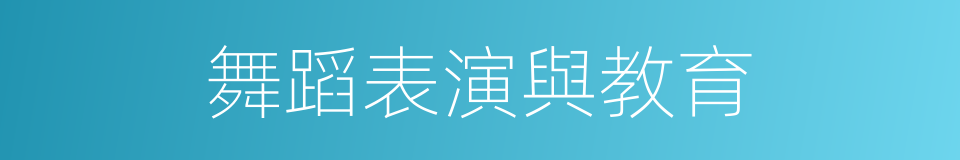 舞蹈表演與教育